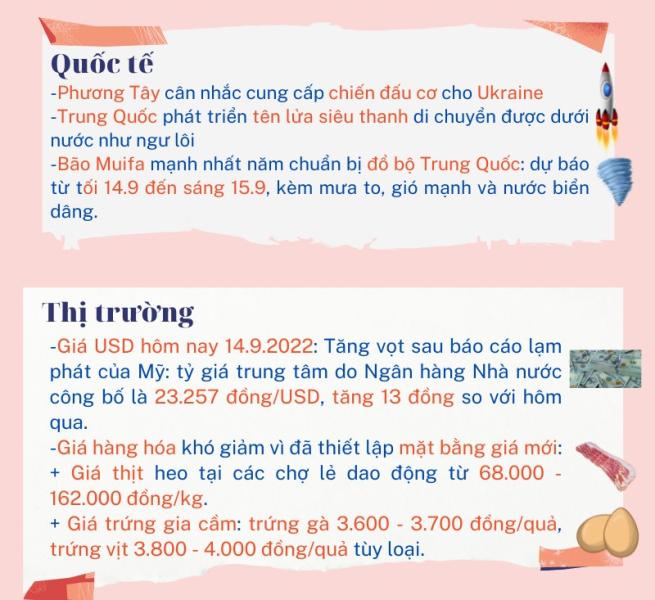 Quốc tế

-Phương Tây cân nhắc cung cấp chiến đấu cơ cho Ukraine

-Trung Quốc phát triển tên lửa siêu thanh di chuyển được dưới nước như ngư lôi

-Bão Muifa mạnh nhất năm chuẩn bị đổ bộ Trung Quốc: dự báo từ tối 14.9 đến sáng 15.9, kèm mưa to, gió mạnh và nước biển dâng.

Thị trường

-Giá USD hôm nay 14.9.2022: Tăng vọt sau báo cáo lạm phát của Mỹ: tỷ giá trung tâm do Ngân hàng Nhà nước công bố là 23.257 đồng/USD, tăng 13 đồng so với hôm qua.

-Giá hàng hóa khó giảm vì đã thiết lập mặt bằng giá mới:

+ Giá thịt heo tại các chợ lẻ dao động từ 68.000 - 162.000 đồng/kg.

+ Giá trứng gia cầm: trứng gà 3.600 - 3.700 đồng/quả, trứng vịt 3.800 - 4.000 đồng/quả tùy loại.